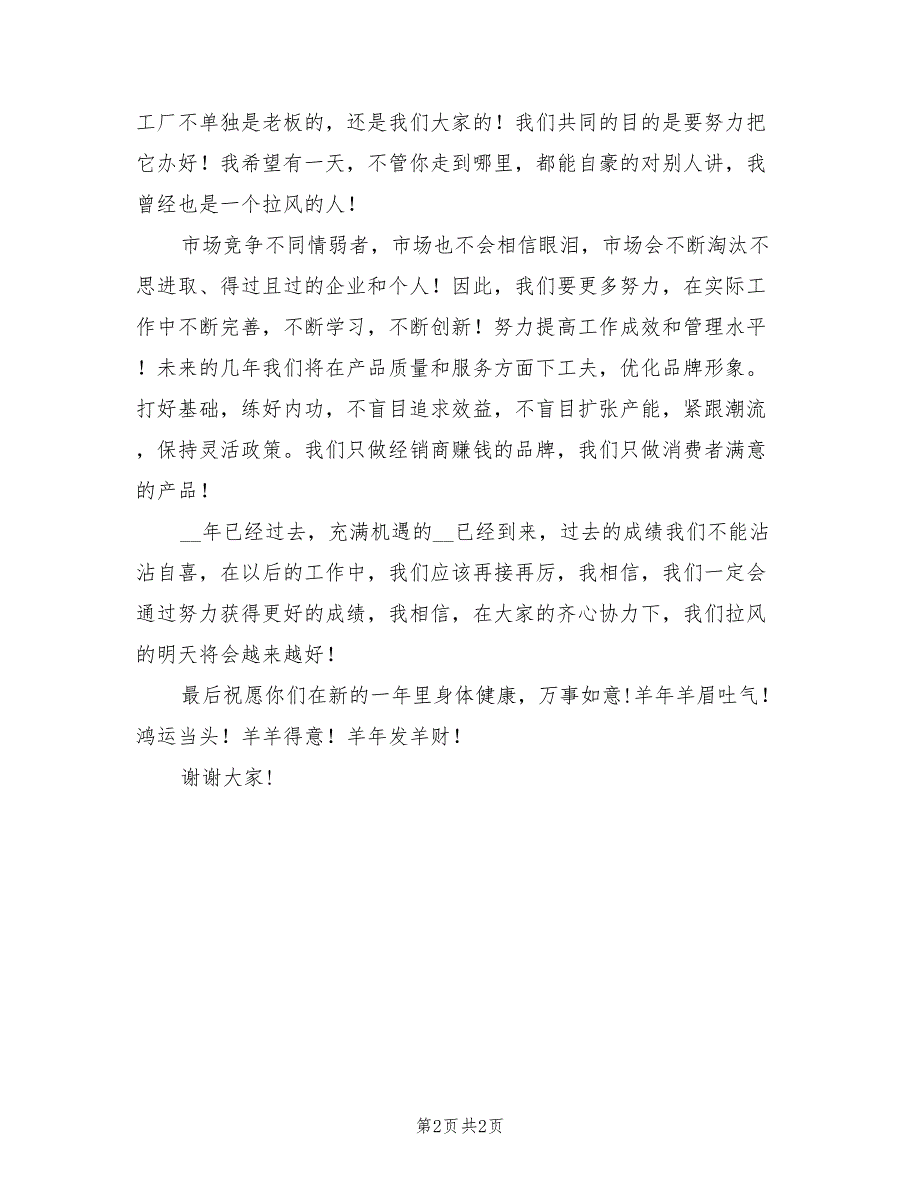 工厂不单独是老板的，还是我们大家的！我们共同的目的是要努力把它办好！我希望有一天，不管你走到哪里，都能自豪的对别人讲，我曾经也是一个拉风的人！

市场竞争不同情弱者，市场也不会相信眼泪，市场会不断淘汰不思进取、得过且过的企业和个人！因此，我们要更多努力，在实际工作中不断完善，不断学习，不断创新！努力提高工作成效和管理水平！未来的几年我们将在产品质量和服务方面下工夫，优化品牌形象。打好基础，练好内功，不盲目追求效益，不盲目扩张产能，紧跟潮流，保持灵活政策。我们只做经销商赚钱的品牌，我们只做消费者满意的产品！

__年已经过去，充满机遇的__已经到来，过去的成绩我们不能沾沾自喜，在以后的工作中，我们应该再接再厉，我相信，我们一定会通过努力获得更好的成绩，我相信，在大家的齐心协力下，我们拉风的明天将会越来越好！

最后祝愿你们在新的一年里身体健康，万事如意!羊年羊眉吐气！鸿运当头！羊羊得意！羊年发羊财！

谢谢大家！

第2页 共2页